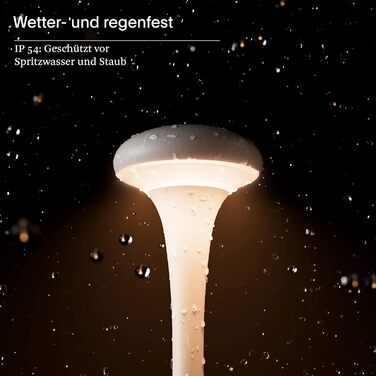 Wetter- und regenfest

IP 54: Geschützt vor Spritzwasser und Staub